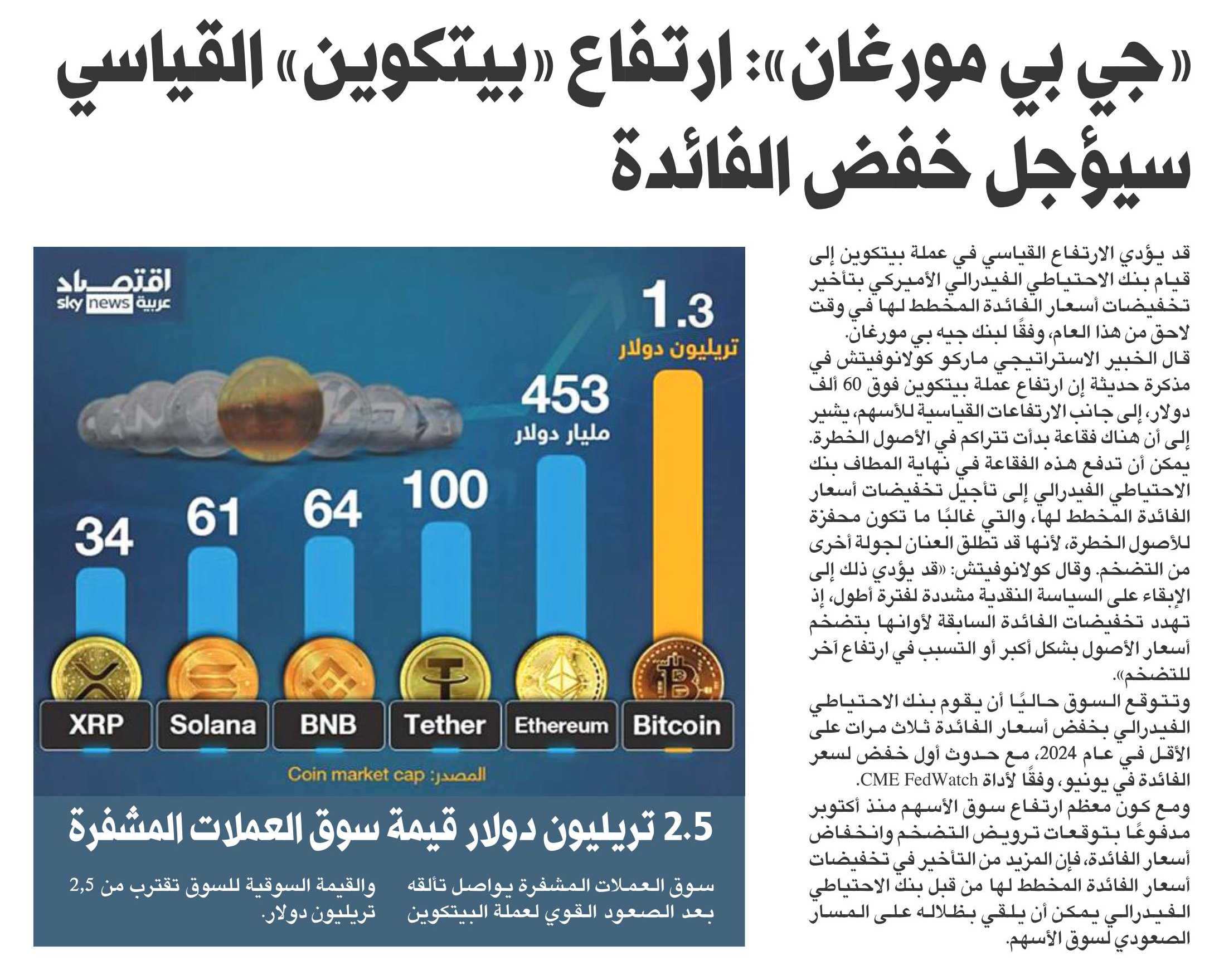 «جي بي مورغان»: ارتفاع «بيتكوين» القياسي سيؤجل خفض الفائدة

قد يؤدي الارتفاع القياسي في عملة بيتكوين إلى قيام بنك الاحتياطي الفيدرالي الأميركي بتأخير تخفيضات أسعار الفائدة المخطط لها في وقت لاحق من هذا العام، وفقًا لبنك جيه بي مورغان.
قال الخبير الاستراتيجي ماركو كولانوفيتش في مذكرة حديثة إن ارتفاع عملة بيتكوين فوق 60 ألف دولار، إلى جانب الارتفاعات القياسية للأسهم، يشير إلى أن هناك فقاعة بدأت تتراكم في الأصول الخطرة.
يمكن أن تدفع هذه الفقاعة في نهاية المطاف بنك الاحتياطي الفيدرالي إلى تأجيل تخفيضات أسعار الفائدة المخطط لها، والتي غالبًا ما تكون محفزة للأصول الخطرة، لأنها قد تطلق العنان لجولة أخرى من التضخم. وقال كولانوفيتش: «قد يؤدي ذلك إلى الإبقاء على السياسة النقدية مشددة لفترة أطول، إذ تهدد تخفيضات الفائدة السابقة لأوانها بتضخم أسعار الأصول بشكل أكبر أو التسبب في ارتفاع آخر للتضخم».
وتتوقع السوق حاليًا أن يقوم بنك الاحتياطي الفيدرالي بخفض أسعار الفائدة ثلاث مرات على الأقل في عام 2024، مع حدوث أول خفض لسعر الفائدة في يونيو، وفقًا لأداة CME FedWatch.
ومع كون معظم ارتفاع سوق الأسهم منذ أكتوبر مدفوعًا بتوقعات ترويض التضخم وانخفاض أسعار الفائدة، فإن المزيد من التأخير في تخفيضات أسعار الفائدة المخطط لها من قبل بنك الاحتياطي الفيدرالي يمكن أن يلقي بظلاله على المسار الصعودي لسوق الأسهم.

اقتصاد sky news عربية

1.3 تريليون دولار
453 مليار دولار
100
64
61
34

Bitcoin
Ethereum
Tether
BNB
Solana
XRP

المصدر: Coin market cap

2.5 تريليون دولار قيمة سوق العملات المشفرة

سوق العملات المشفرة يواصل تألقه بعد الصعود القوي لعملة البيتكوين

والقيمة السوقية للسوق تقترب من 2,5 تريليون دولار.